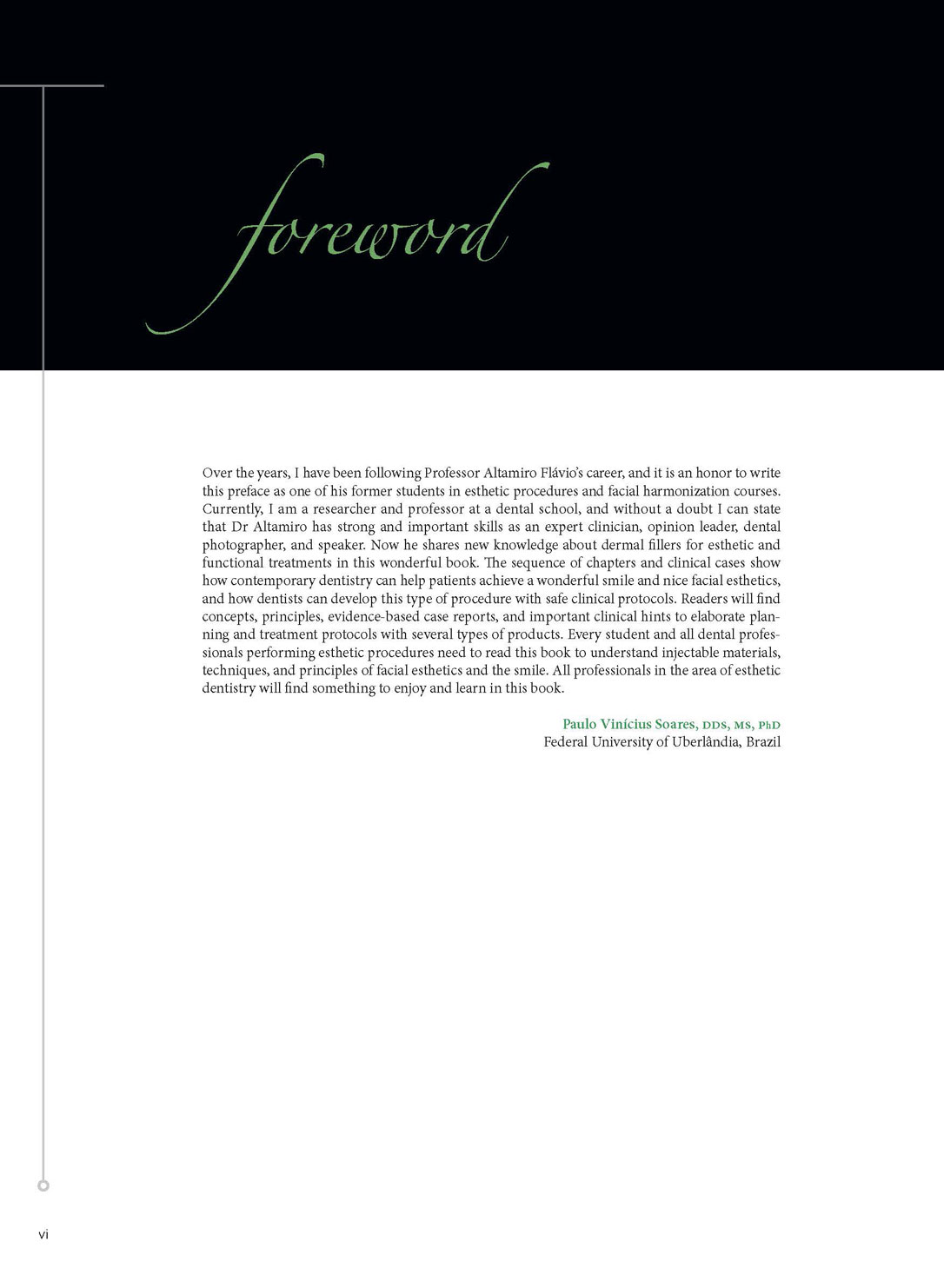 foreword

Over the years, I have been following Professor Altamiro Flávio's career, and it is an honor to write this preface as one of his former students in esthetic procedures and facial harmonization courses. Currently, I am a researcher and professor at a dental school, and without a doubt I can state that Dr Altamiro has strong and important skills as an expert clinician, opinion leader, dental photographer, and speaker. Now he shares new knowledge about dermal fillers for esthetic and functional treatments in this wonderful book. The sequence of chapters and clinical cases show how contemporary dentistry can help patients achieve a wonderful smile and nice facial esthetics, and how dentists can develop this type of procedure with safe clinical protocols. Readers will find concepts, principles, evidence-based case reports, and important clinical hints to elaborate planning and treatment protocols with several types of products. Every student and all dental professionals performing esthetic procedures need to read this book to understand injectable materials, techniques, and principles of facial esthetics and the smile. All professionals in the area of esthetic dentistry will find something to enjoy and learn in this book.

Paulo Vinícius Soares, DDS, MS, PhD
Federal University of Uberlândia, Brazil

vi